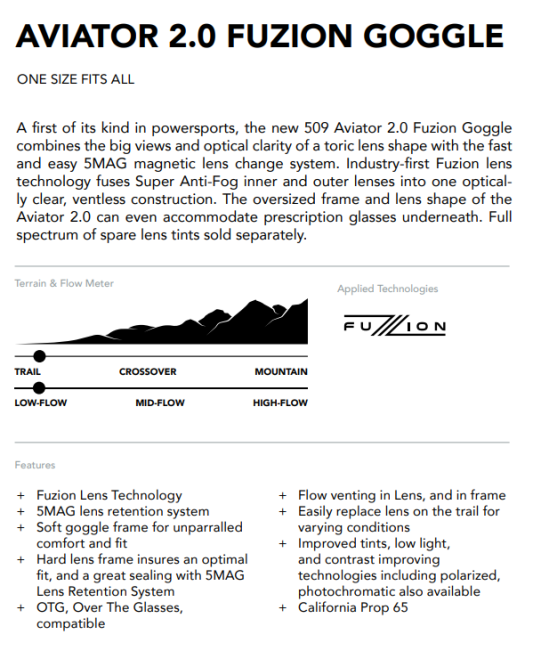 AVIATOR 2.0 FUZION GOGGLE

ONE SIZE FITS ALL

A first of its kind in powersports, the new 509 Aviator 2.0 Fuzion Goggle combines the big views and optical clarity of a toric lens shape with the fast and easy 5MAG magnetic lens change system. Industry-first Fuzion lens technology fuses Super Anti-Fog inner and outer lenses into one optically clear, ventless construction. The oversized frame and lens shape of the Aviator 2.0 can even accommodate prescription glasses underneath. Full spectrum of spare lens tints sold separately.

Terrain & Flow Meter

TRAIL CROSSOVER MOUNTAIN

LOW-FLOW MID-FLOW HIGH-FLOW

Applied Technologies

FUZION

Features

+ Fuzion Lens Technology
+ 5MAG lens retention system
+ Soft goggle frame for unparralled comfort and fit
+ Hard lens frame insures an optimal fit, and a great sealing with 5MAG Lens Retention System
+ OTG, Over The Glasses, compatible

+ Flow venting in Lens, and in frame
+ Easily replace lens on the trail for varying conditions
+ Improved tints, low light, and contrast improving technologies including polarized, photochromatic also available
+ California Prop 65